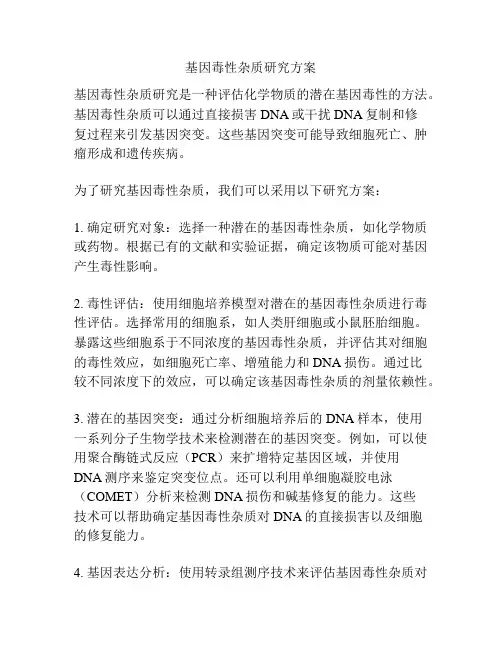 基因毒性杂质研究方案

基因毒性杂质研究是一种评估化学物质的潜在基因毒性的方法。基因毒性杂质可以通过直接损害 DNA 或干扰 DNA 复制和修复过程来引发基因突变。这些基因突变可能导致细胞死亡、肿瘤形成和遗传疾病。

为了研究基因毒性杂质，我们可以采用以下研究方案：

1. 确定研究对象：选择一种潜在的基因毒性杂质，如化学物质或药物。根据已有的文献和实验证据，确定该物质可能对基因产生毒性影响。

2. 毒性评估：使用细胞培养模型对潜在的基因毒性杂质进行毒性评估。选择常用的细胞系，如人类肝细胞或小鼠胚胎细胞。暴露这些细胞系于不同浓度的基因毒性杂质，并评估其对细胞的毒性效应，如细胞死亡率、增殖能力和 DNA 损伤。通过比较不同浓度下的效应，可以确定该基因毒性杂质的剂量依赖性。

3. 潜在的基因突变：通过分析细胞培养后的 DNA 样本，使用一系列分子生物学技术来检测潜在的基因突变。例如，可以使用聚合酶链式反应（PCR）来扩增特定基因区域，并使用 DNA 测序来鉴定突变位点。还可以利用单细胞凝胶电泳（COMET）分析来检测 DNA 损伤和碱基修复的能力。这些技术可以帮助确定基因毒性杂质对 DNA 的直接损害以及细胞的修复能力。

4. 基因表达分析：使用转录组测序技术来评估基因毒性杂质对